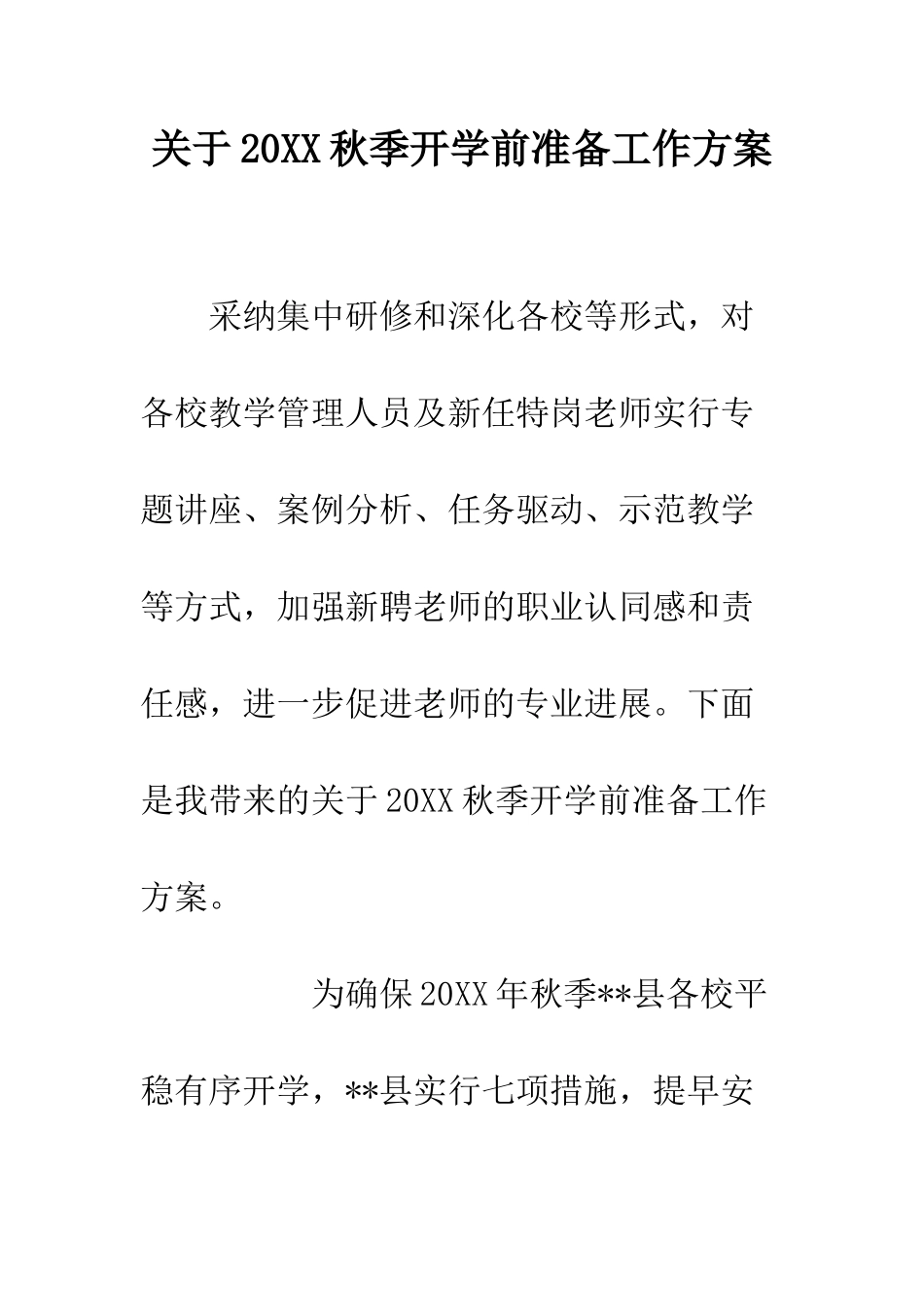 关于20XX秋季开学前准备工作方案

采纳集中研修和深化各校等形式，对各校教学管理人员及新任特岗老师实行专题讲座、案例分析、任务驱动、示范教学等方式，加强新聘老师的职业认同感和责任感，进一步促进老师的专业进展。下面是我带来的关于20XX秋季开学前准备工作方案。

为确保20XX年秋季**县各校平稳有序开学，**县实行七项措施，提早安